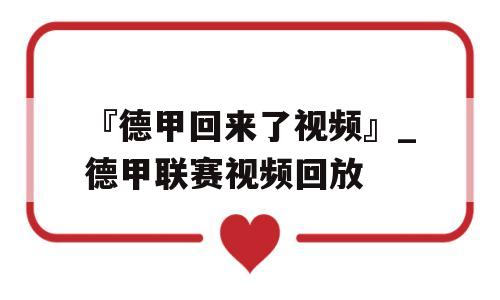 『德甲回来了视频』_德甲联赛视频回放